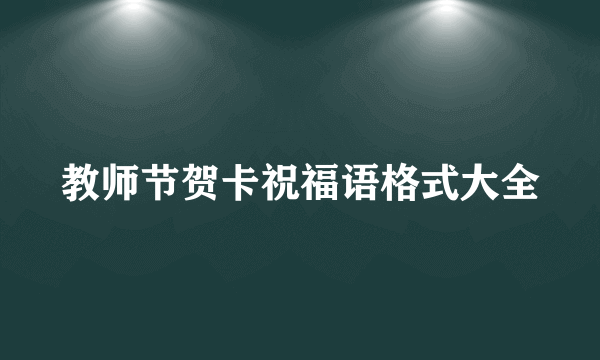 教师节贺卡祝福语格式大全